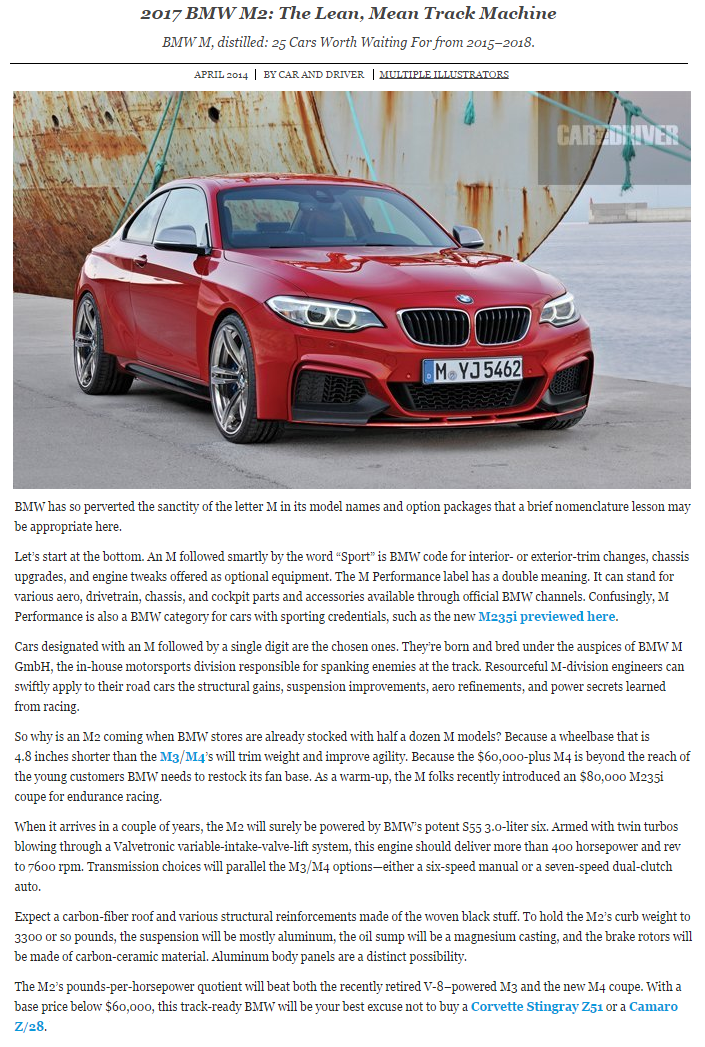 2017 BMW M2: The Lean, Mean Track Machine

BMW M, distilled: 25 Cars Worth Waiting For from 2015–2018.

APRIL 2014 | BY CAR AND DRIVER | MULTIPLE ILLUSTRATORS

CAR AND DRIVER

M YJ 5462

BMW has so perverted the sanctity of the letter M in its model names and option packages that a brief nomenclature lesson may be appropriate here.

Let's start at the bottom. An M followed smartly by the word "Sport" is BMW code for interior- or exterior-trim changes, chassis upgrades, and engine tweaks offered as optional equipment. The M Performance label has a double meaning. It can stand for various aero, drivetrain, chassis, and cockpit parts and accessories available through official BMW channels. Confusingly, M Performance is also a BMW category for cars with sporting credentials, such as the new M235i previewed here.

Cars designated with an M followed by a single digit are the chosen ones. They're born and bred under the auspices of BMW M GmbH, the in-house motorsports division responsible for spanking enemies at the track. Resourceful M-division engineers can swiftly apply to their road cars the structural gains, suspension improvements, aero refinements, and power secrets learned from racing.

So why is an M2 coming when BMW stores are already stocked with half a dozen M models? Because a wheelbase that is 4.8 inches shorter than the M3/M4's will trim weight and improve agility. Because the $60,000-plus M4 is beyond the reach of the young customers BMW needs to restock its fan base. As a warm-up, the M folks recently introduced an $80,000 M235i coupe for endurance racing.

When it arrives in a couple of years, the M2 will surely be powered by BMW's potent S55 3.0-liter six. Armed with twin turbos blowing through a Valvetronic variable-intake-valve-lift system, this engine should deliver more than 400 horsepower and rev to 7600 rpm. Transmission choices will parallel the M3/M4 options—either a six-speed manual or a seven-speed dual-clutch auto.

Expect a carbon-fiber roof and various structural reinforcements made of the woven black stuff. To hold the M2's curb weight to 3300 or so pounds, the suspension will be mostly aluminum, the oil sump will be a magnesium casting, and the brake rotors will be made of carbon-ceramic material. Aluminum body panels are a distinct possibility.

The M2's pounds-per-horsepower quotient will beat both the recently retired V-8–powered M3 and the new M4 coupe. With a base price below $60,000, this track-ready BMW will be your best excuse not to buy a Corvette Stingray Z51 or a Camaro Z/28.